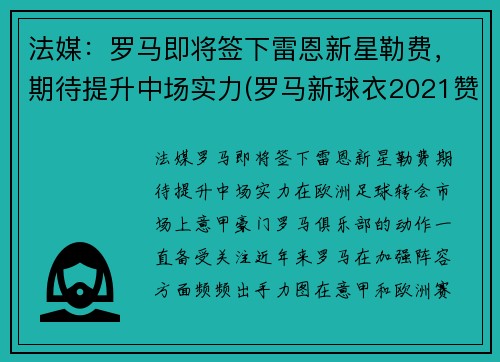 法媒：罗马即将签下雷恩新星勒费，期待提升中场实力(罗马新球衣2021赞

法媒罗马即将签下雷恩新星勒费期待提升中场实力在欧洲足球转会市场上意甲豪门罗马俱乐部的动作一直备受关注近年来罗马在加强阵容方面频频出手力图在意甲和欧洲赛